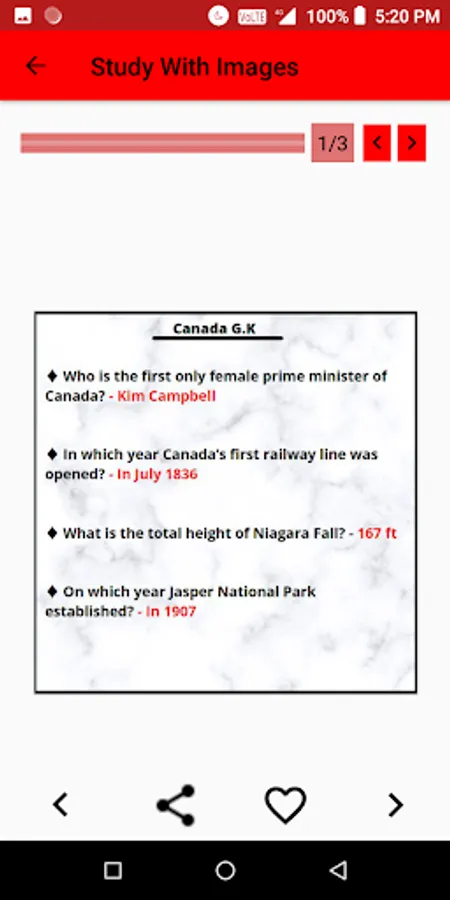 VoLTE 4G 100% 5:20 PM

Study With Images

1/3

Canada G.K

♦ Who is the first only female prime minister of Canada? - Kim Campbell

♦ In which year Canada's first railway line was opened? - In July 1836

♦ What is the total height of Niagara Fall? - 167 ft

♦ On which year Jasper National Park established? - In 1907